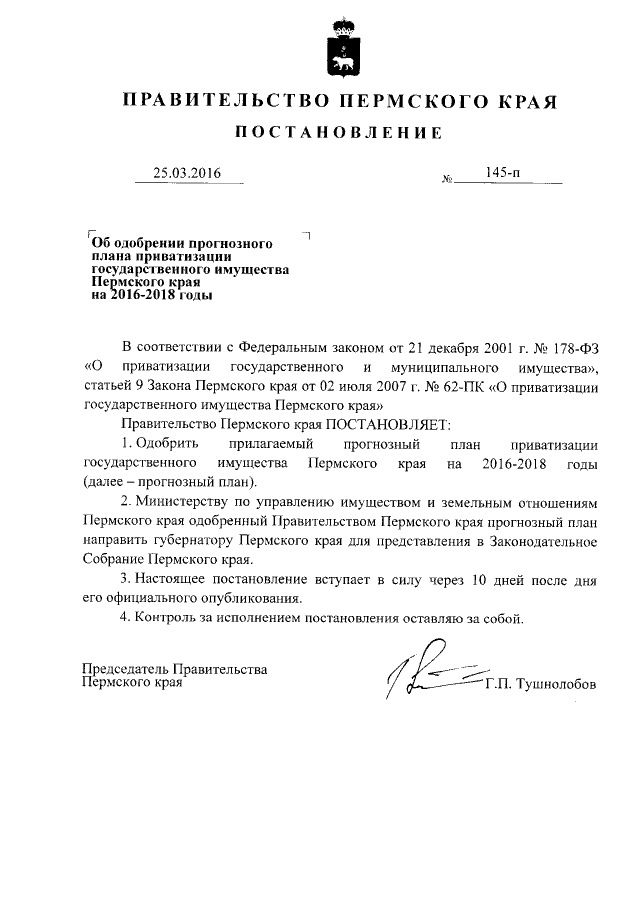 ПРАВИТЕЛЬСТВО ПЕРМСКОГО КРАЯ

ПОСТАНОВЛЕНИЕ

25.03.2016

№ 145-п

Об одобрении прогнозного плана приватизации государственного имущества Пермского края на 2016-2018 годы

В соответствии с Федеральным законом от 21 декабря 2001 г. № 178-ФЗ «О приватизации государственного и муниципального имущества», статьей 9 Закона Пермского края от 02 июля 2007 г. № 62-ПК «О приватизации государственного имущества Пермского края»

Правительство Пермского края ПОСТАНОВЛЯЕТ:

1. Одобрить прилагаемый прогнозный план приватизации государственного имущества Пермского края на 2016-2018 годы (далее – прогнозный план).

2. Министерству по управлению имуществом и земельным отношениям Пермского края одобренный Правительством Пермского края прогнозный план направить губернатору Пермского края для представления в Законодательное Собрание Пермского края.

3. Настоящее постановление вступает в силу через 10 дней после дня его официального опубликования.

4. Контроль за исполнением постановления оставляю за собой.

Председатель Правительства Пермского края

Г.П. Тушнолобов